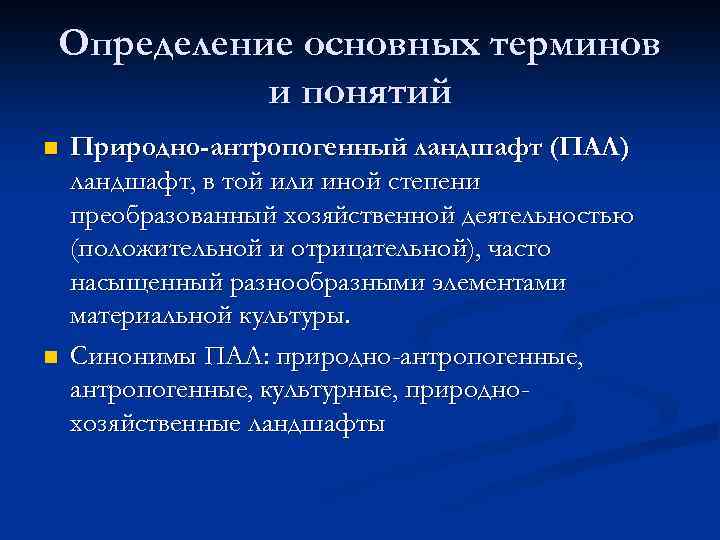 Определение основных терминов и понятий

Природно-антропогенный ландшафт (ПАЛ) ландшафт, в той или иной степени преобразованный хозяйственной деятельностью (положительной и отрицательной), часто насыщенный разнообразными элементами материальной культуры.

Синонимы ПАЛ: природно-антропогенные, антропогенные, культурные, природно-хозяйственные ландшафты